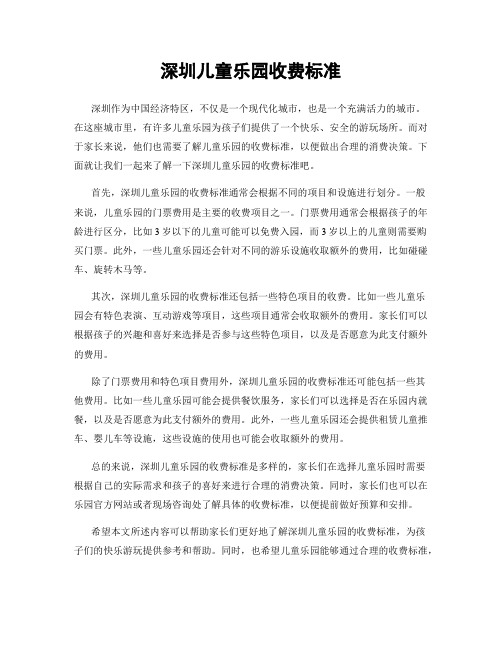 深圳儿童乐园收费标准

深圳作为中国经济特区，不仅是一个现代化城市，也是一个充满活力的城市。在这座城市里，有许多儿童乐园为孩子们提供了一个快乐、安全的游玩场所。而对于家长来说，他们也需要了解儿童乐园的收费标准，以便做出合理的消费决策。下面就让我们一起来了解一下深圳儿童乐园的收费标准吧。

首先，深圳儿童乐园的收费标准通常会根据不同的项目和设施进行划分。一般来说，儿童乐园的门票费用是主要的收费项目之一。门票费用通常会根据孩子的年龄进行区分，比如3岁以下的儿童可能可以免费入园，而3岁以上的儿童则需要购买门票。此外，一些儿童乐园还会针对不同的游乐设施收取额外的费用，比如碰碰车、旋转木马等。

其次，深圳儿童乐园的收费标准还包括一些特色项目的收费。比如一些儿童乐园会有特色表演、互动游戏等项目，这些项目通常会收取额外的费用。家长们可以根据孩子的兴趣和喜好来选择是否参与这些特色项目，以及是否愿意为此支付额外的费用。

除了门票费用和特色项目费用外，深圳儿童乐园的收费标准还可能包括一些其他费用。比如一些儿童乐园可能会提供餐饮服务，家长们可以选择是否在乐园内就餐，以及是否愿意为此支付额外的费用。此外，一些儿童乐园还会提供租赁儿童推车、婴儿车等设施，这些设施的使用也可能会收取额外的费用。

总的来说，深圳儿童乐园的收费标准是多样的，家长们在选择儿童乐园时需要根据自己的实际需求和孩子的喜好来进行合理的消费决策。同时，家长们也可以在乐园官方网站或者现场咨询处了解具体的收费标准，以便提前做好预算和安排。

希望本文所述内容可以帮助家长们更好地了解深圳儿童乐园的收费标准，为孩子们的快乐游玩提供参考和帮助。同时，也希望儿童乐园能够通过合理的收费标准，